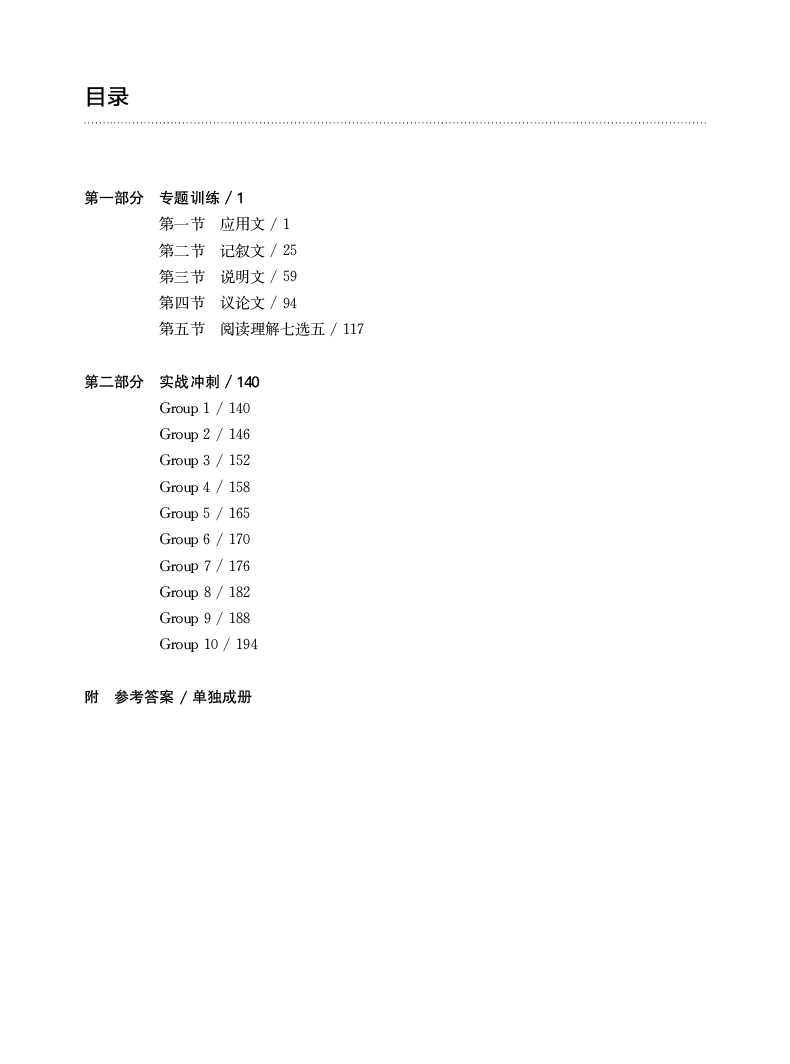 目录

第一部分　专题训练 / 1
第一节　应用文 / 1
第二节　记叙文 / 25
第三节　说明文 / 59
第四节　议论文 / 94
第五节　阅读理解七选五 / 117

第二部分　实战冲刺 / 140
Group 1 / 140
Group 2 / 146
Group 3 / 152
Group 4 / 158
Group 5 / 165
Group 6 / 170
Group 7 / 176
Group 8 / 182
Group 9 / 188
Group 10 / 194

附　参考答案 / 单独成册